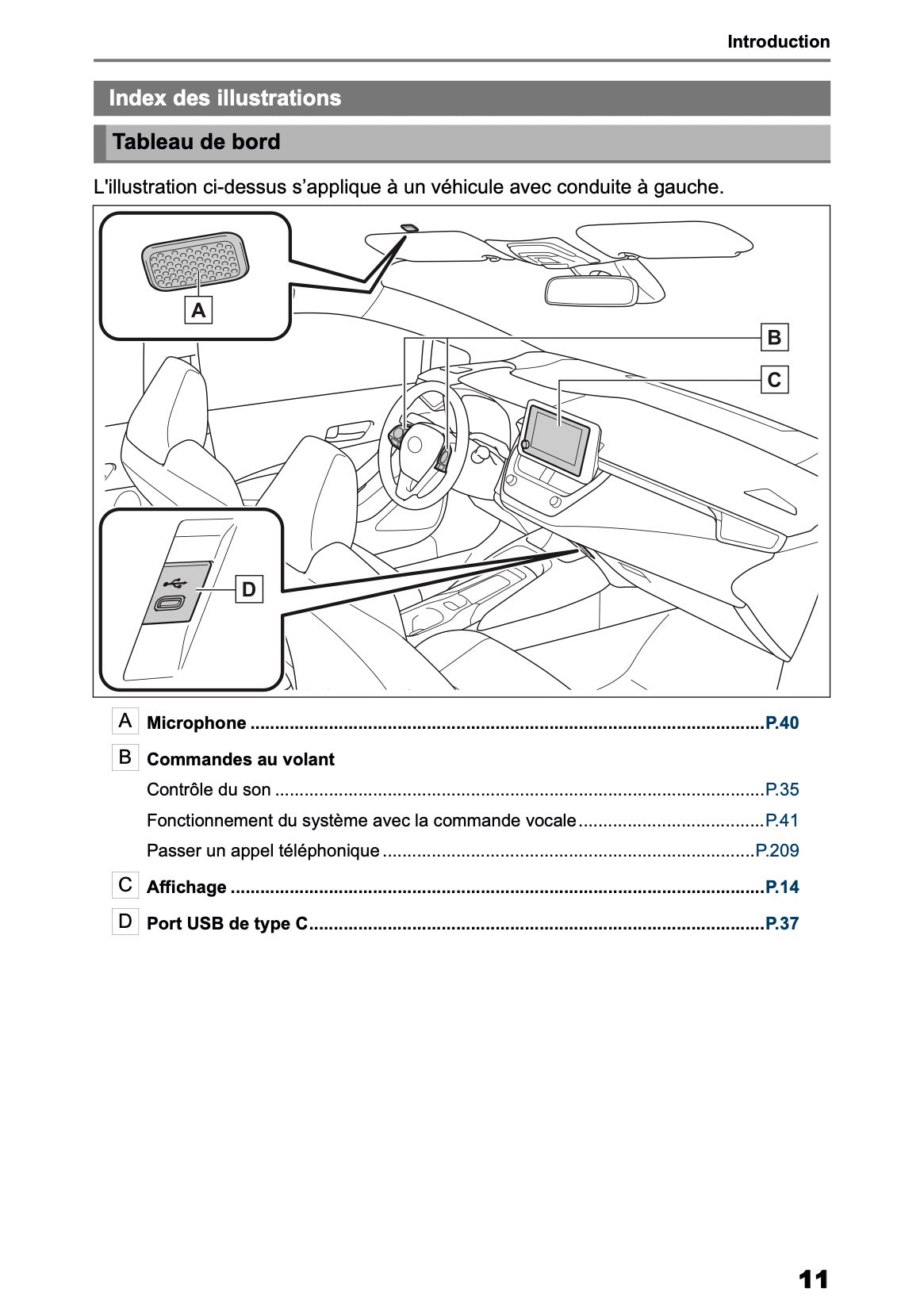 Introduction

Index des illustrations

Tableau de bord

L'illustration ci-dessus s'applique à un véhicule avec conduite à gauche.

A

B

C

D

A Microphone P.40

B Commandes au volant

Contrôle du son P.35

Fonctionnement du système avec la commande vocale P.41

Passer un appel téléphonique P.209

C Affichage P.14

D Port USB de type C P.37

11